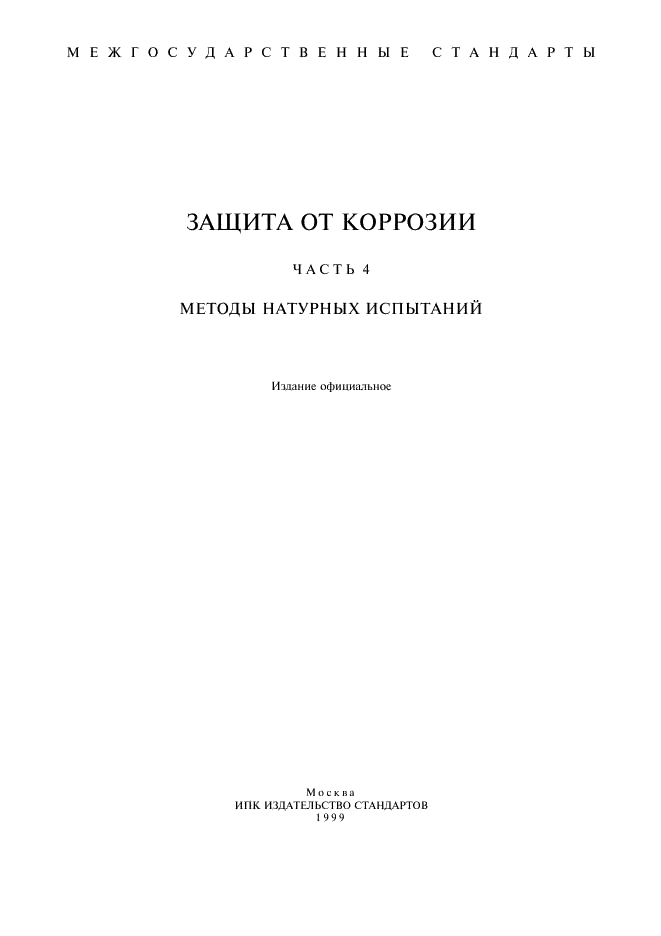 МЕЖГОСУДАРСТВЕННЫЕ СТАНДАРТЫ

ЗАЩИТА ОТ КОРРОЗИИ

ЧАСТЬ 4

МЕТОДЫ НАТУРНЫХ ИСПЫТАНИЙ

Издание официальное

Москва
ИПК ИЗДАТЕЛЬСТВО СТАНДАРТОВ
1999